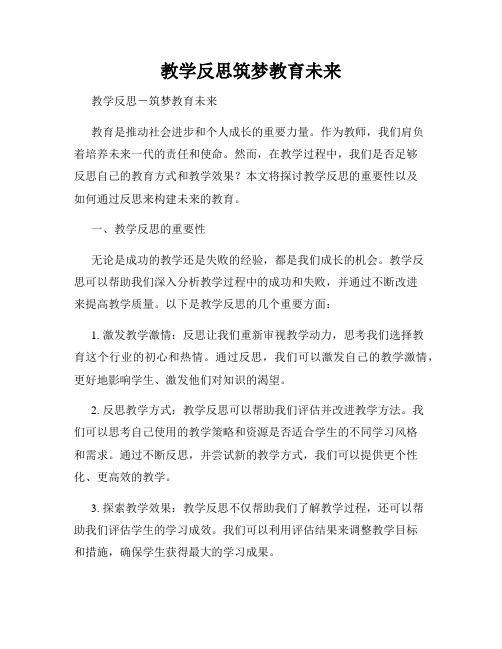 教学反思筑梦教育未来

教学反思－筑梦教育未来

教育是推动社会进步和个人成长的重要力量。作为教师，我们肩负着培养未来一代的责任和使命。然而，在教学过程中，我们是否足够反思自己的教育方式和教学效果？本文将探讨教学反思的重要性以及如何通过反思来构建未来的教育。

一、教学反思的重要性

无论是成功的教学还是失败的经验，都是我们成长的机会。教学反思可以帮助我们深入分析教学过程中的成功和失败，并通过不断改进来提高教学质量。以下是教学反思的几个重要方面：

1. 激发教学激情：反思让我们重新审视教学动力，思考我们选择教育这个行业的初心和热情。通过反思，我们可以激发自己的教学激情，更好地影响学生、激发他们对知识的渴望。

2. 反思教学方式：教学反思可以帮助我们评估并改进教学方法。我们可以思考自己使用的教学策略和资源是否适合学生的不同学习风格和需求。通过不断反思，并尝试新的教学方式，我们可以提供更个性化、更高效的教学。

3. 探索教学效果：教学反思不仅帮助我们了解教学过程，还可以帮助我们评估学生的学习成效。我们可以利用评估结果来调整教学目标和措施，确保学生获得最大的学习成果。